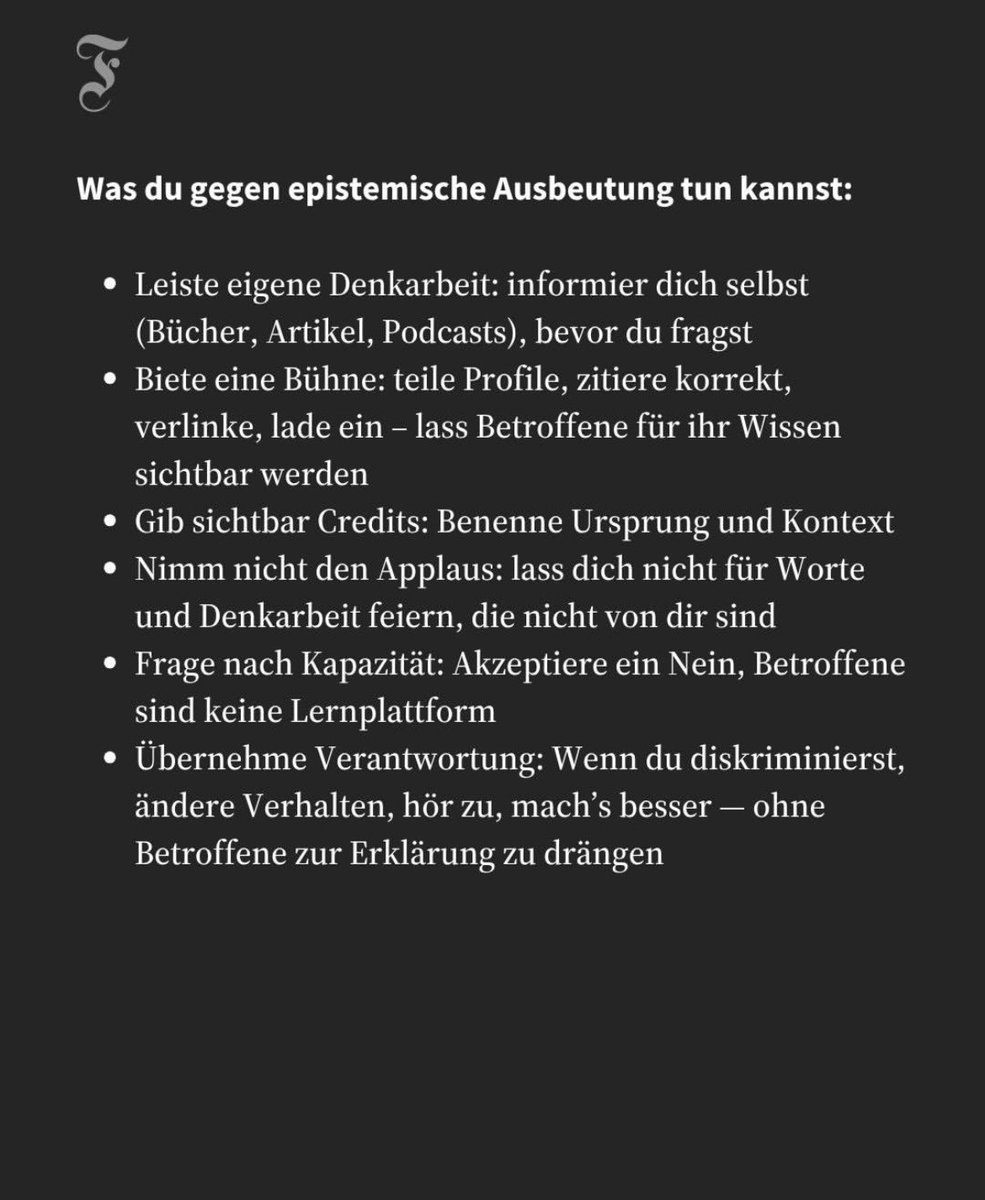 F

**Was du gegen epistemische Ausbeutung tun kannst:**

- Leiste eigene Denkarbeit: informier dich selbst (Bücher, Artikel, Podcasts), bevor du fragst
- Biete eine Bühne: teile Profile, zitiere korrekt, verlinke, lade ein – lass Betroffene für ihr Wissen sichtbar werden
- Gib sichtbar Credits: Benenne Ursprung und Kontext
- Nimm nicht den Applaus: lass dich nicht für Worte und Denkarbeit feiern, die nicht von dir sind
- Frage nach Kapazität: Akzeptiere ein Nein, Betroffene sind keine Lernplattform
- Übernehme Verantwortung: Wenn du diskriminierst, ändere Verhalten, hör zu, mach's besser — ohne Betroffene zur Erklärung zu drängen